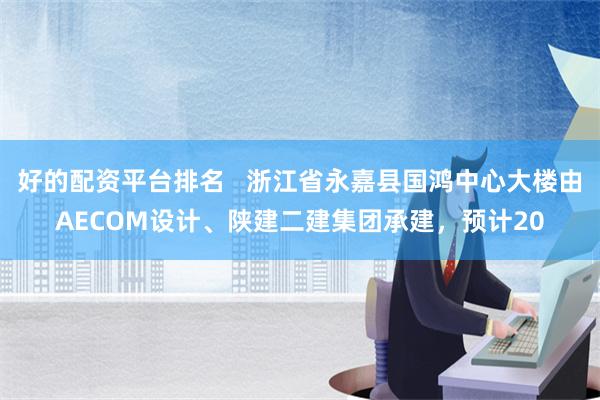 好的配资平台排名 浙江省永嘉县国鸿中心大楼由AECOM设计、陕建二建集团承建，预计20